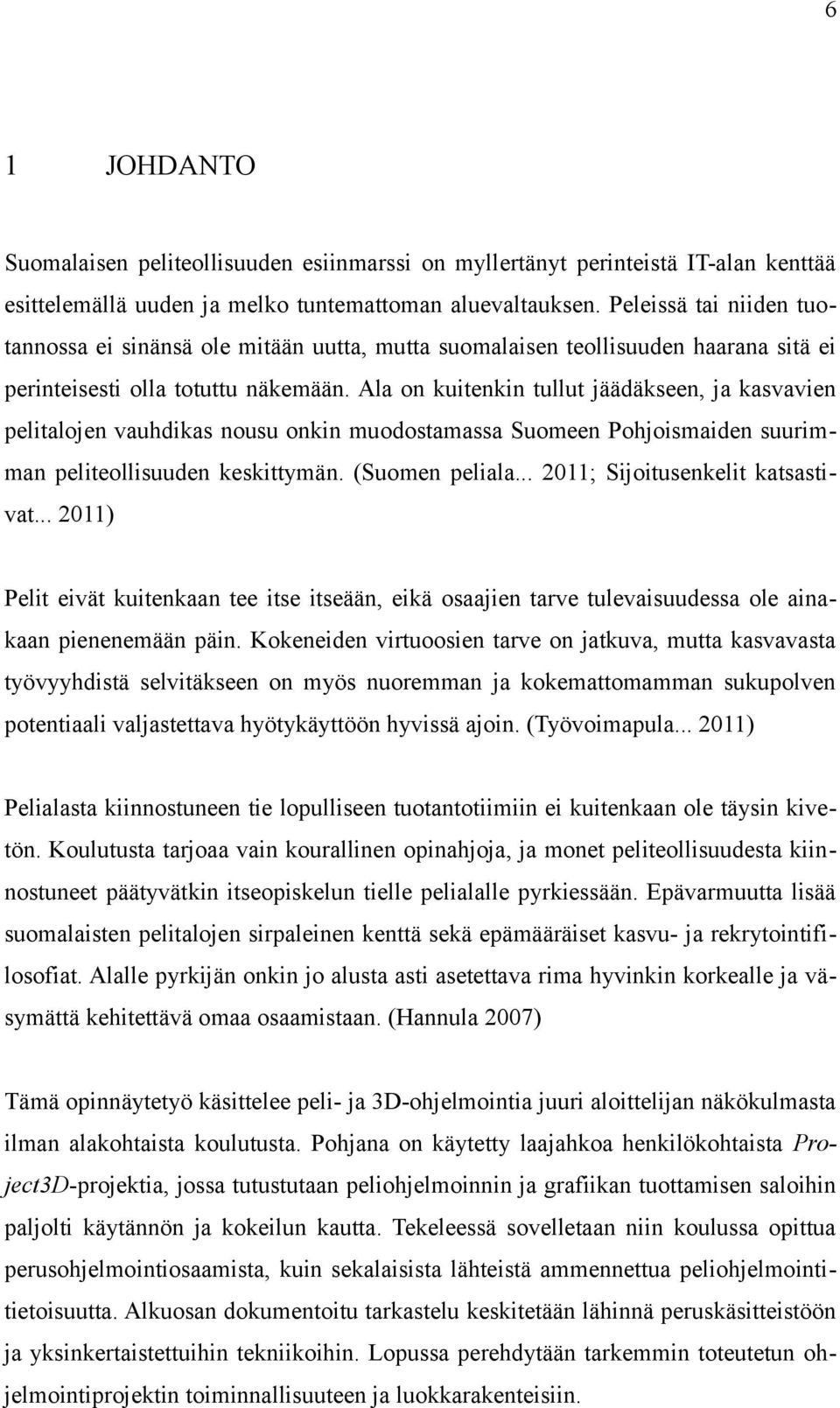 6

1 JOHDANTO

Suomalaisen peliteollisuuden esiinmarssi on myllertänyt perinteistä IT-alan kenttää esittelemällä uuden ja melko tuntemattoman aluevaltauksen. Peleissä tai niiden tuotannossa ei sinänsä ole mitään uutta, mutta suomalaisen teollisuuden haarana sitä ei perinteisesti olla totuttu näkemään. Ala on kuitenkin tullut jäädäkseen, ja kasvavien pelitalojen vauhdikas nousu onkin muodostamassa Suomeen Pohjoismaiden suurimman peliteollisuuden keskittymän. (Suomen peliala... 2011; Sijoitusenkelit katsastivat... 2011)

Pelit eivät kuitenkaan tee itse itseään, eikä osaajien tarve tulevaisuudessa ole ainakaan pienenemään päin. Kokeneiden virtuoosien tarve on jatkuva, mutta kasvavasta työvyyhdistä selvitäkseen on myös nuoremman ja kokemattomamman sukupolven potentiaali valjastettava hyötykäyttöön hyvissä ajoin. (Työvoimapula... 2011)

Pelialasta kiinnostuneen tie lopulliseen tuotantotiimiin ei kuitenkaan ole täysin kivetön. Koulutusta tarjoaa vain kourallinen opinahjoja, ja monet peliteollisuudesta kiinnostuneet päätyvätkin itseopiskelun tielle pelialalle pyrkiessään. Epävarmuutta lisää suomalaisten pelitalojen sirpaleinen kenttä sekä epämääräiset kasvu- ja rekrytointifilosofiat. Alalle pyrkijän onkin jo alusta asti asetettava rima hyvinkin korkealle ja väsymättä kehitettävä omaa osaamistaan. (Hannula 2007)

Tämä opinnäytetyö käsittelee peli- ja 3D-ohjelmointia juuri aloittelijan näkökulmasta ilman alakohtaista koulutusta. Pohjana on käytetty laajahkoa henkilökohtaista Project3D-projektia, jossa tutustutaan peliohjelmoinnin ja grafiikan tuottamisen saloihin paljolti käytännön ja kokeilun kautta. Tekeleessä sovelletaan niin koulussa opittua perusohjelmointiosaamista, kuin sekalaisista lähteistä ammennettua peliohjelmointitietoisuutta. Alkuosan dokumentoitu tarkastelu keskitetään lähinnä peruskäsitteistöön ja yksinkertaistettuihin tekniikoihin. Lopussa perehdytään tarkemmin toteutetun ohjelmointiprojektin toiminnallisuuteen ja luokkarakenteisiin.